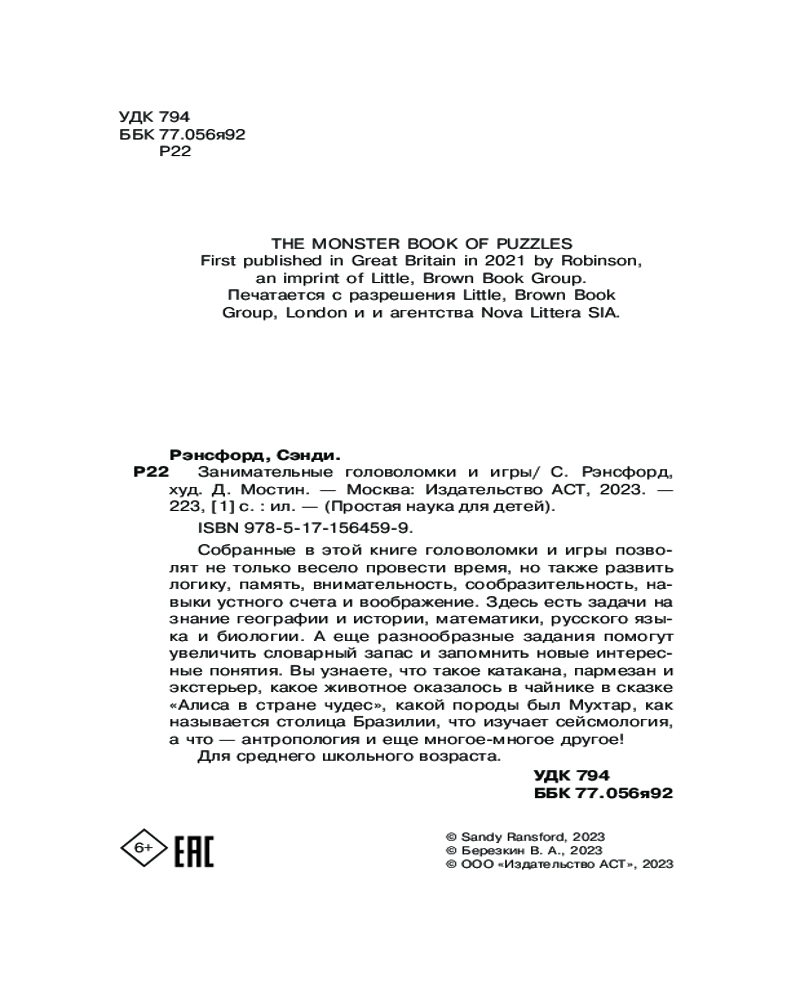 УДК 794
ББК 77.056я92
Р22

THE MONSTER BOOK OF PUZZLES
First published in Great Britain in 2021 by Robinson, an imprint of Little, Brown Book Group.
Печатается с разрешения Little, Brown Book Group, London и и агентства Nova Littera SIA.

Рэнсфорд, Сэнди.
Р22 Занимательные головоломки и игры/ С. Рэнсфорд, худ. Д. Мостин. — Москва: Издательство АСТ, 2023. — 223, [1] с. : ил. — (Простая наука для детей).
ISBN 978-5-17-156459-9.

Собранные в этой книге головоломки и игры позволят не только весело провести время, но также развить логику, память, внимательность, сообразительность, навыки устного счета и воображение. Здесь есть задачи на знание географии и истории, математики, русского языка и биологии. А еще разнообразные задания помогут увеличить словарный запас и запомнить новые интересные понятия. Вы узнаете, что такое катакана, пармезан и экстерьер, какое животное оказалось в чайнике в сказке «Алиса в стране чудес», какой породы был Мухтар, как называется столица Бразилии, что изучает сейсмология, а что — антропология и еще многое-многое другое!
Для среднего школьного возраста.

УДК 794
ББК 77.056я92

6+ EAC

© Sandy Ransford, 2023
© Березкин В. А., 2023
© ООО «Издательство АСТ», 2023